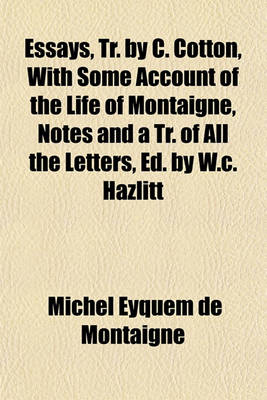 Essays, Tr. by C. Cotton, With Some Account of the Life of Montaigne, Notes and a Tr. of All the Letters, Ed. by W.c. Hazlitt

Michel Eyquem de Montaigne